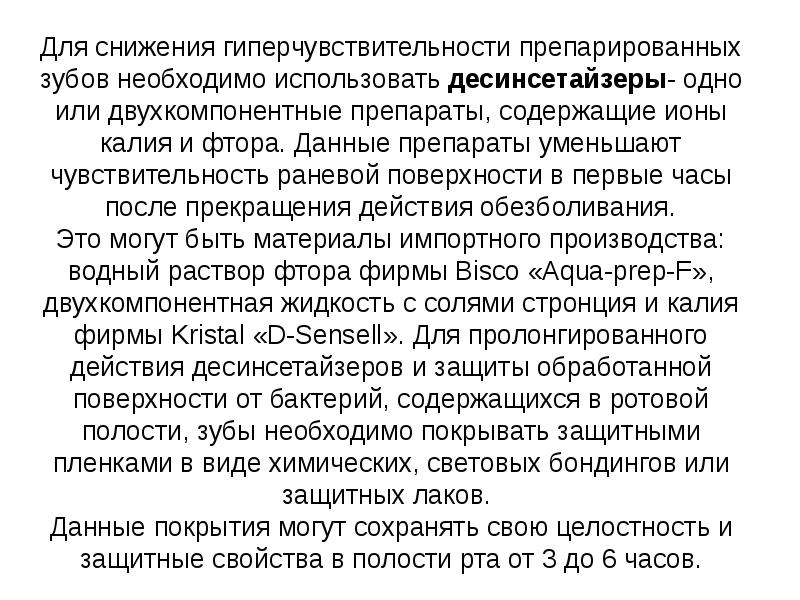 Для снижения гиперчувствительности препарированных зубов необходимо использовать десинсетайзеры- одно или двухкомпонентные препараты, содержащие ионы калия и фтора. Данные препараты уменьшают чувствительность раневой поверхности в первые часы после прекращения действия обезболивания.
Это могут быть материалы импортного производства: водный раствор фтора фирмы Bisco «Aqua-prep-F», двухкомпонентная жидкость с солями стронция и калия фирмы Kristal «D-Sensell». Для пролонгированного действия десинсетайзеров и защиты обработанной поверхности от бактерий, содержащихся в ротовой полости, зубы необходимо покрывать защитными пленками в виде химических, световых бондингов или защитных лаков.
Данные покрытия могут сохранять свою целостность и защитные свойства в полости рта от 3 до 6 часов.